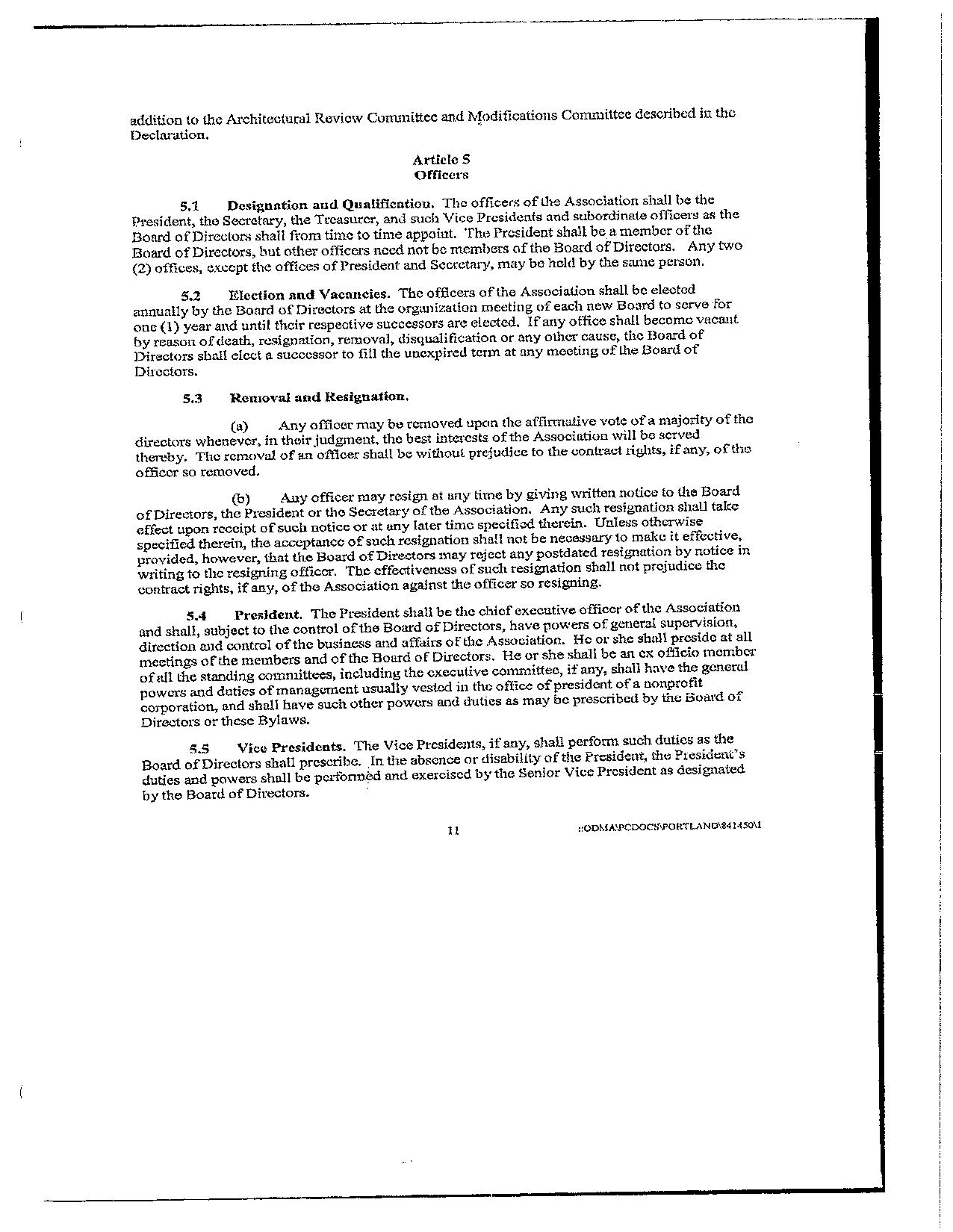 addition to the Architectural Review Committee and Modifications Committee described in the Declaration.

Article 5
Officers

5.1 Designation and Qualification. The officers of the Association shall be the President, the Secretary, the Treasurer, and such Vice Presidents and subordinate officers as the Board of Directors shall from time to time appoint. The President shall be a member of the Board of Directors, but other officers need not be members of the Board of Directors. Any two (2) offices, except the offices of President and Secretary, may be held by the same person.

5.2 Election and Vacancies. The officers of the Association shall be elected annually by the Board of Directors at the organization meeting of each new Board to serve for one (1) year and until their respective successors are elected. If any office shall become vacant by reason of death, resignation, removal, disqualification or any other cause, the Board of Directors shall elect a successor to fill the unexpired term at any meeting of the Board of Directors.

5.3 Removal and Resignation.

(a) Any officer may be removed upon the affirmative vote of a majority of the directors whenever, in their judgment, the best interests of the Association will be served thereby. The removal of an officer shall be without prejudice to the contract rights, if any, of the officer so removed.

(b) Any officer may resign at any time by giving written notice to the Board of Directors, the President or the Secretary of the Association. Any such resignation shall take effect upon receipt of such notice or at any later time specified therein. Unless otherwise specified therein, the acceptance of such resignation shall not be necessary to make it effective, provided, however, that the Board of Directors may reject any postdated resignation by notice in writing to the resigning officer. The effectiveness of such resignation shall not prejudice the contract rights, if any, of the Association against the officer so resigning.

5.4 President. The President shall be the chief executive officer of the Association and shall, subject to the control of the Board of Directors, have powers of general supervision, direction and control of the business and affairs of the Association. He or she shall preside at all meetings of the members and of the Board of Directors. He or she shall be an ex officio member of all the standing committees, including the executive committee, if any, shall have the general powers and duties of management usually vested in the office of president of a nonprofit corporation, and shall have such other powers and duties as may be prescribed by the Board of Directors or these Bylaws.

5.5 Vice Presidents. The Vice Presidents, if any, shall perform such duties as the Board of Directors shall prescribe. In the absence or disability of the President, the President's duties and powers shall be performed and exercised by the Senior Vice President as designated by the Board of Directors.

11 ::ODMA\PCDOCS\PORTLAND\841450\1